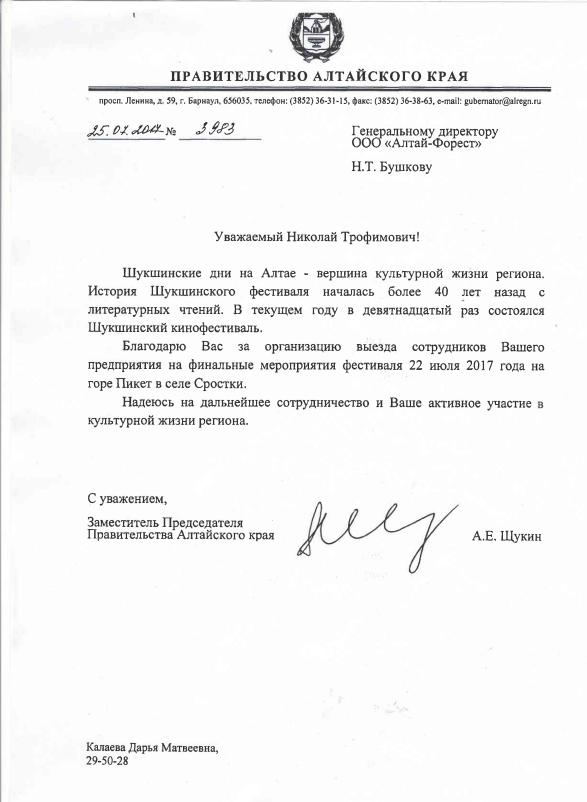 ПРАВИТЕЛЬСТВО АЛТАЙСКОГО КРАЯ

просп. Ленина, д. 59, г. Барнаул, 656035, телефон: (3852) 36-31-15, факс: (3852) 36-38-63, e-mail: gubernator@alregn.ru

25.07.2017 № 3983

Генеральному директору
ООО «Алтай-Форест»

Н.Т. Бушкову

Уважаемый Николай Трофимович!

Шукшинские дни на Алтае - вершина культурной жизни региона. История Шукшинского фестиваля началась более 40 лет назад с литературных чтений. В текущем году в девятнадцатый раз состоялся Шукшинский кинофестиваль.

Благодарю Вас за организацию выезда сотрудников Вашего предприятия на финальные мероприятия фестиваля 22 июля 2017 года на горе Пикет в селе Сростки.

Надеюсь на дальнейшее сотрудничество и Ваше активное участие в культурной жизни региона.

С уважением,

Заместитель Председателя
Правительства Алтайского края

А.Е. Щукин

Калаева Дарья Матвеевна,
29-50-28